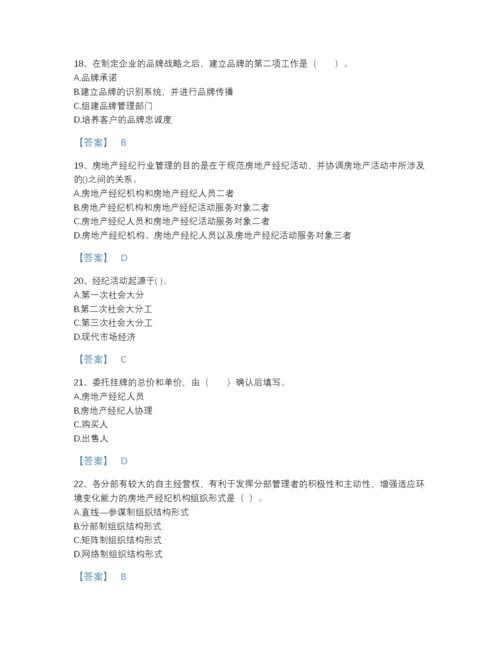 18、在制定企业的品牌战略之后，建立品牌的第二项工作是（　　）。
A.品牌承诺
B.建立品牌的识别系统，并进行品牌传播
C.组建品牌管理部门
D.培养客户的品牌忠诚度

【答案】 B

19、房地产经纪行业管理的目的是在于规范房地产经纪活动，并协调房地产活动中所涉及的()之间的关系。
A.房地产经纪机构和房地产经纪人员二者
B.房地产经纪机构和房地产经纪活动服务对象二者
C.房地产经纪人员和房地产经纪活动服务对象二者
D.房地产经纪机构、房地产经纪人员以及房地产经纪活动服务对象三者

【答案】 D

20、经纪活动起源于( )。
A.第一次社会大分
B.第二次社会大分工
C.第三次社会大分工
D.现代市场经济

【答案】 C

21、委托挂牌的总价和单价，由（　　）确认后填写。
A.房地产经纪人员
B.房地产经纪人协理
C.购买人
D.出售人

【答案】 D

22、各分部有较大的自主经营权，有利于发挥分部管理者的积极性和主动性，增强适应环境变化能力的房地产经纪机构组织形式是（ ）。
A.直线—参谋制组织结构形式
B.分部制组织结构形式
C.矩阵制组织结构形式
D.网络制组织结构形式

【答案】 B